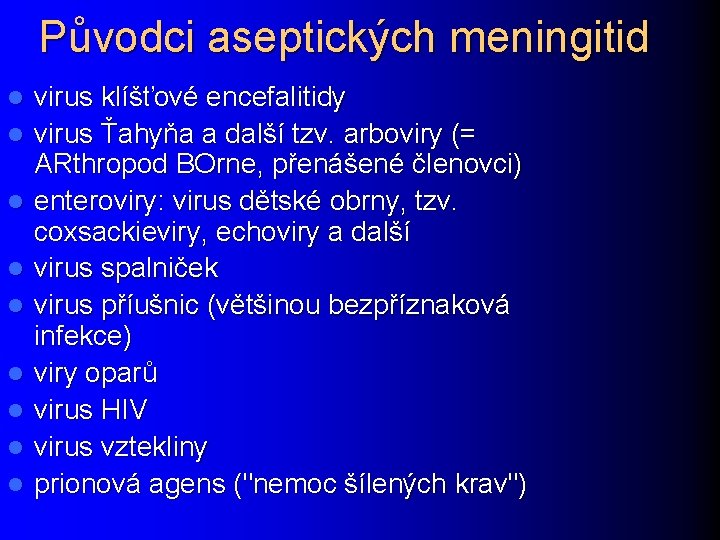 Původci aseptických meningitid

- virus klíšťové encefalitidy
- virus Ťahyňa a další tzv. arboviry (= ARthropod BOrne, přenášené členovci)
- enteroviry: virus dětské obrny, tzv. coxsackieviry, echoviry a další
- virus spalniček
- virus příušnic (většinou bezpříznaková infekce)
- viry oparů
- virus HIV
- virus vztekliny
- prionová agens ("nemoc šílených krav")